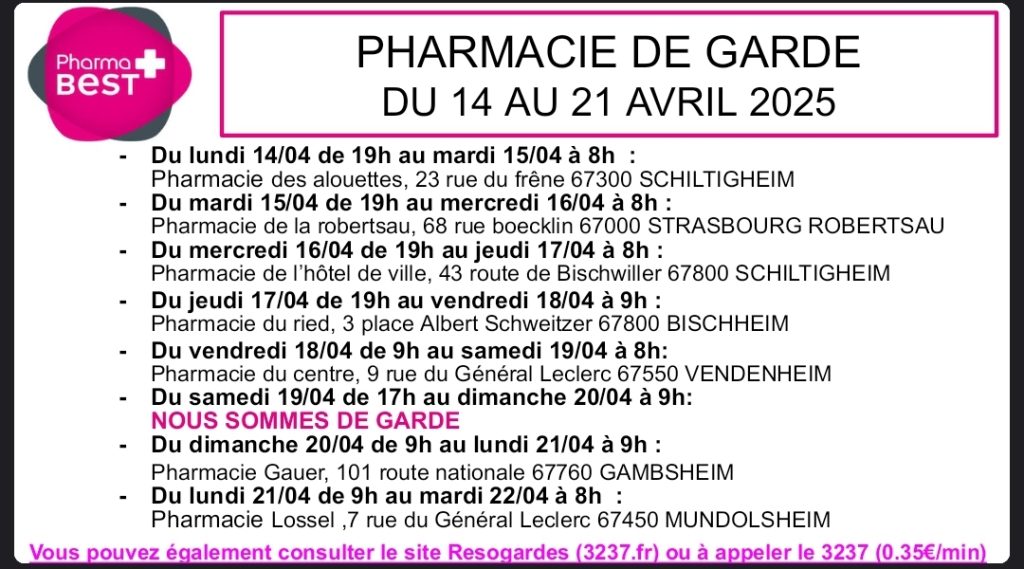 Pharma BEST

PHARMACIE DE GARDE
DU 14 AU 21 AVRIL 2025

- Du lundi 14/04 de 19h au mardi 15/04 à 8h :
Pharmacie des alouettes, 23 rue du frêne 67300 SCHILTIGHEIM
- Du mardi 15/04 de 19h au mercredi 16/04 à 8h :
Pharmacie de la robertsau, 68 rue boecklin 67000 STRASBOURG ROBERTSAU
- Du mercredi 16/04 de 19h au jeudi 17/04 à 8h :
Pharmacie de l'hôtel de ville, 43 route de Bischwiller 67800 SCHILTIGHEIM
- Du jeudi 17/04 de 19h au vendredi 18/04 à 9h :
Pharmacie du ried, 3 place Albert Schweitzer 67800 BISCHHEIM
- Du vendredi 18/04 de 9h au samedi 19/04 à 8h:
Pharmacie du centre, 9 rue du Général Leclerc 67550 VENDENHEIM
- Du samedi 19/04 de 17h au dimanche 20/04 à 9h:
NOUS SOMMES DE GARDE
- Du dimanche 20/04 de 9h au lundi 21/04 à 9h :
Pharmacie Gauer, 101 route nationale 67760 GAMBSHEIM
- Du lundi 21/04 de 9h au mardi 22/04 à 8h :
Pharmacie Lossel ,7 rue du Général Leclerc 67450 MUNDOLSHEIM

Vous pouvez également consulter le site Resogardes (3237.fr) ou à appeler le 3237 (0.35€/min)